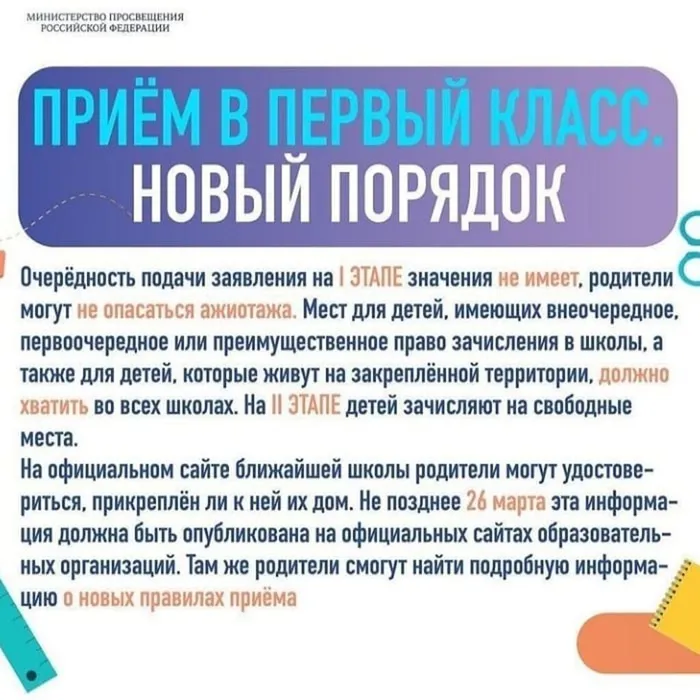 МИНИСТЕРСТВО ПРОСВЕЩЕНИЯ РОССИЙСКОЙ ФЕДЕРАЦИИ

ПРИЁМ В ПЕРВЫЙ КЛАСС. НОВЫЙ ПОРЯДОК

Очерёдность подачи заявления на I ЭТАПЕ значения не имеет, родители могут не опасаться ажиотажа. Мест для детей, имеющих внеочередное, первоочередное или преимущественное право зачисления в школы, а также для детей, которые живут на закреплённой территории, должно хватить во всех школах. На II ЭТАПЕ детей зачисляют на свободные места.
На официальном сайте ближайшей школы родители могут удостовериться, прикреплён ли к ней их дом. Не позднее 26 марта эта информация должна быть опубликована на официальных сайтах образовательных организаций. Там же родители смогут найти подробную информацию о новых правилах приёма